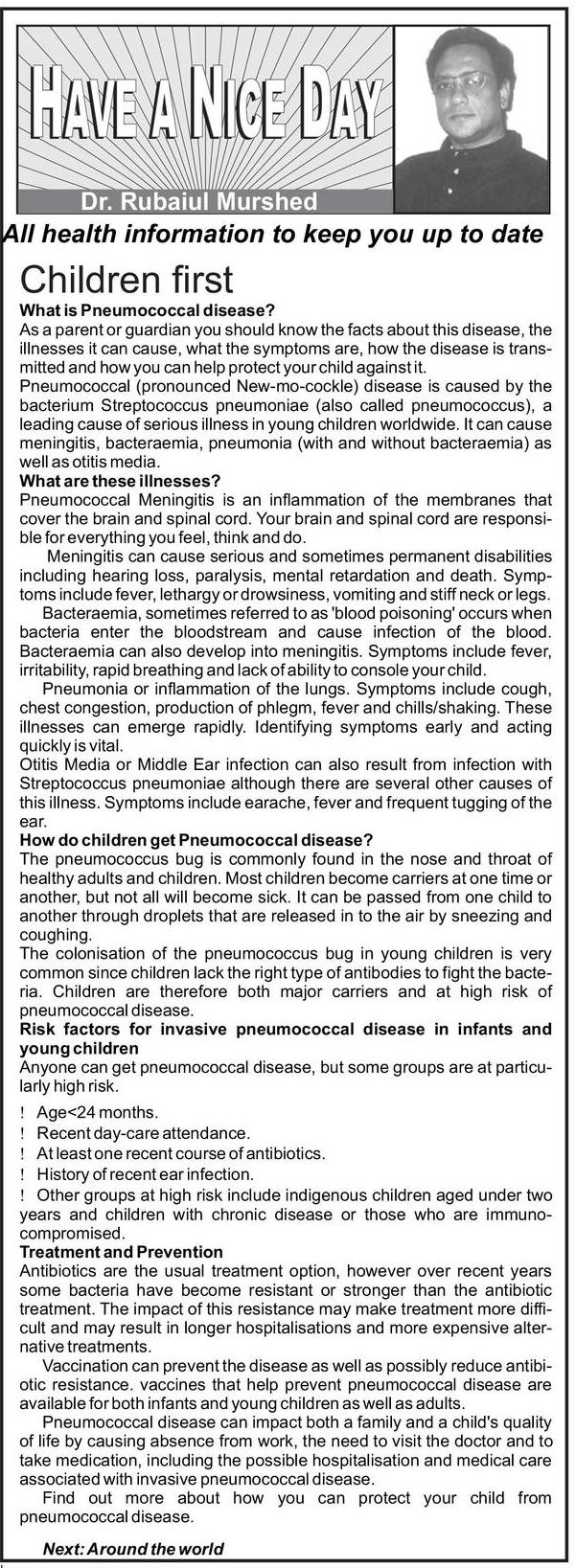 HAVE A NICE DAY

Dr. Rubaiul Murshed

All health information to keep you up to date

Children first

What is Pneumococcal disease?

As a parent or guardian you should know the facts about this disease, the illnesses it can cause, what the symptoms are, how the disease is transmitted and how you can help protect your child against it.

Pneumococcal (pronounced New-mo-cockle) disease is caused by the bacterium Streptococcus pneumoniae (also called pneumococcus), a leading cause of serious illness in young children worldwide. It can cause meningitis, bacteraemia, pneumonia (with and without bacteraemia) as well as otitis media.

What are these illnesses?

Pneumococcal Meningitis is an inflammation of the membranes that cover the brain and spinal cord. Your brain and spinal cord are responsible for everything you feel, think and do.

Meningitis can cause serious and sometimes permanent disabilities including hearing loss, paralysis, mental retardation and death. Symptoms include fever, lethargy or drowsiness, vomiting and stiff neck or legs.

Bacteraemia, sometimes referred to as 'blood poisoning' occurs when bacteria enter the bloodstream and cause infection of the blood. Bacteraemia can also develop into meningitis. Symptoms include fever, irritability, rapid breathing and lack of ability to console your child.

Pneumonia or inflammation of the lungs. Symptoms include cough, chest congestion, production of phlegm, fever and chills/shaking. These illnesses can emerge rapidly. Identifying symptoms early and acting quickly is vital.

Otitis Media or Middle Ear infection can also result from infection with Streptococcus pneumoniae although there are several other causes of this illness. Symptoms include earache, fever and frequent tugging of the ear.

How do children get Pneumococcal disease?

The pneumococcus bug is commonly found in the nose and throat of healthy adults and children. Most children become carriers at one time or another, but not all will become sick. It can be passed from one child to another through droplets that are released in to the air by sneezing and coughing.

The colonisation of the pneumococcus bug in young children is very common since children lack the right type of antibodies to fight the bacteria. Children are therefore both major carriers and at high risk of pneumococcal disease.

Risk factors for invasive pneumococcal disease in infants and young children

Anyone can get pneumococcal disease, but some groups are at particularly high risk.

! Age<24 months.
! Recent day-care attendance.
! At least one recent course of antibiotics.
! History of recent ear infection.
! Other groups at high risk include indigenous children aged under two years and children with chronic disease or those who are immunocompromised.

Treatment and Prevention

Antibiotics are the usual treatment option, however over recent years some bacteria have become resistant or stronger than the antibiotic treatment. The impact of this resistance may make treatment more difficult and may result in longer hospitalisations and more expensive alternative treatments.

Vaccination can prevent the disease as well as possibly reduce antibiotic resistance. vaccines that help prevent pneumococcal disease are available for both infants and young children as well as adults.

Pneumococcal disease can impact both a family and a child's quality of life by causing absence from work, the need to visit the doctor and to take medication, including the possible hospitalisation and medical care associated with invasive pneumococcal disease.

Find out more about how you can protect your child from pneumococcal disease.

Next: Around the world